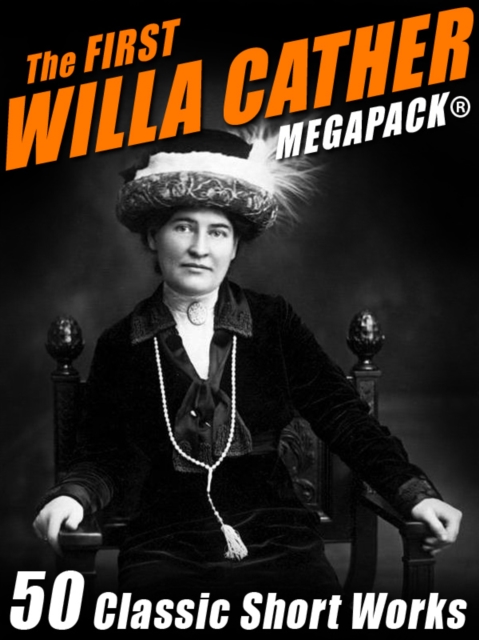 The FIRST WILLA CATHER MEGAPACK®

50 Classic Short Works